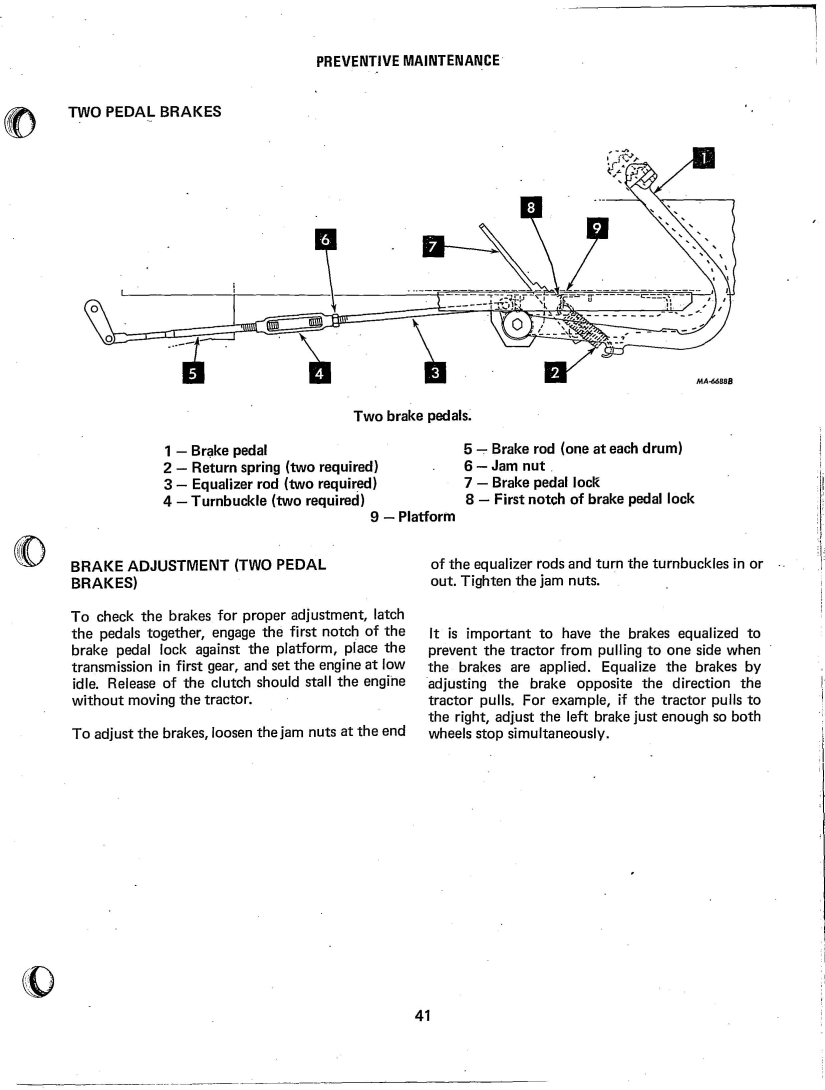 PREVENTIVE MAINTENANCE

TWO PEDAL BRAKES

1

8

9

6

7

5

4

3

2

MA-6688B

Two brake pedals.

1 — Brake pedal
2 — Return spring (two required)
3 — Equalizer rod (two required)
4 — Turnbuckle (two required)
5 — Brake rod (one at each drum)
6 — Jam nut
7 — Brake pedal lock
8 — First notch of brake pedal lock
9 — Platform

BRAKE ADJUSTMENT (TWO PEDAL BRAKES)

To check the brakes for proper adjustment, latch the pedals together, engage the first notch of the brake pedal lock against the platform, place the transmission in first gear, and set the engine at low idle. Release of the clutch should stall the engine without moving the tractor.

To adjust the brakes, loosen the jam nuts at the end of the equalizer rods and turn the turnbuckles in or out. Tighten the jam nuts.

It is important to have the brakes equalized to prevent the tractor from pulling to one side when the brakes are applied. Equalize the brakes by adjusting the brake opposite the direction the tractor pulls. For example, if the tractor pulls to the right, adjust the left brake just enough so both wheels stop simultaneously.

41